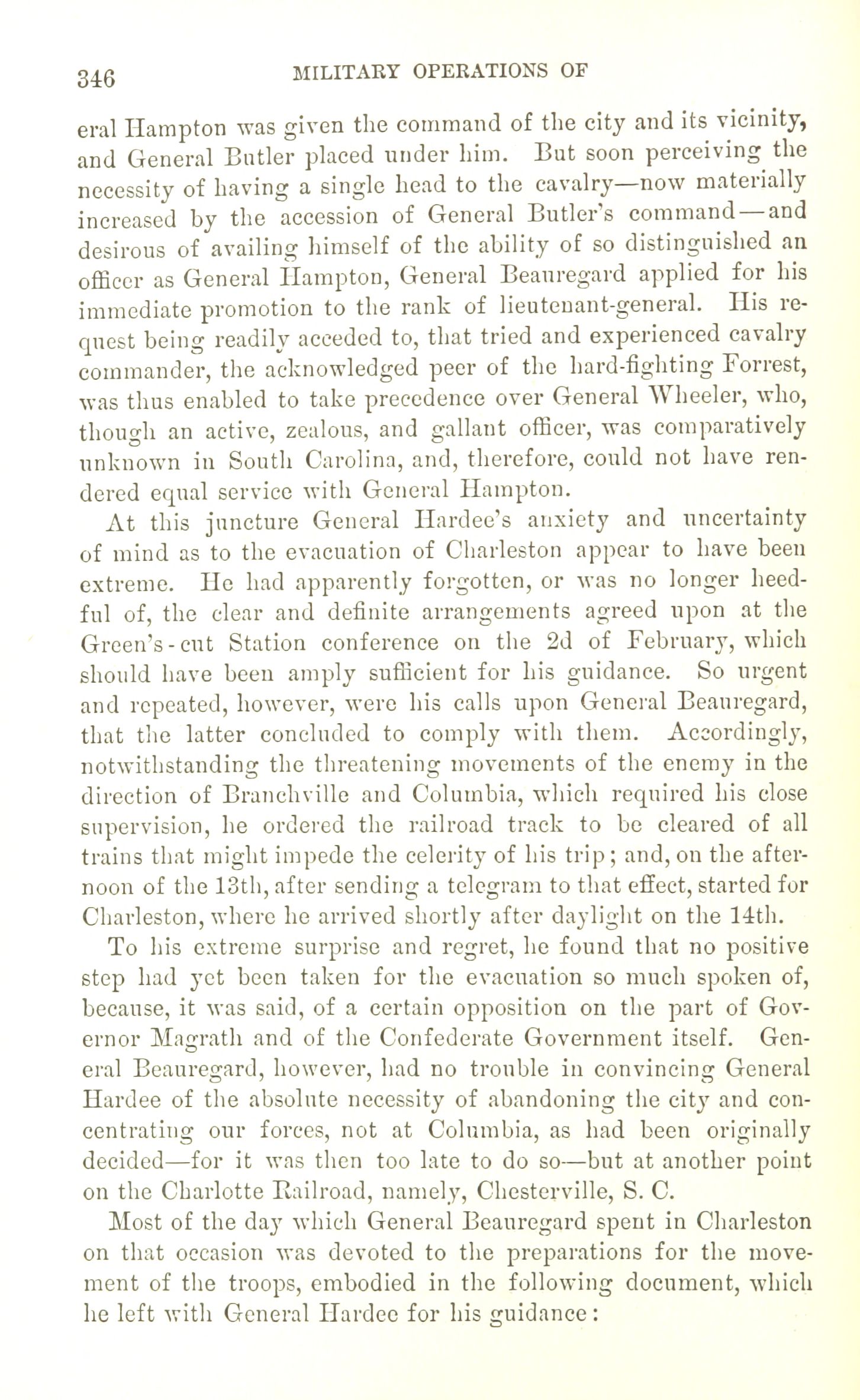 346 MILITARY OPERATIONS OF

eral Hampton was given the command of the city and its vicinity, and General Butler placed under him. But soon perceiving the necessity of having a single head to the cavalry—now materially increased by the accession of General Butler's command—and desirous of availing himself of the ability of so distinguished an officer as General Hampton, General Beauregard applied for his immediate promotion to the rank of lieutenant-general. His request being readily acceded to, that tried and experienced cavalry commander, the acknowledged peer of the hard-fighting Forrest, was thus enabled to take precedence over General Wheeler, who, though an active, zealous, and gallant officer, was comparatively unknown in South Carolina, and, therefore, could not have rendered equal service with General Hampton.

At this juncture General Hardee's anxiety and uncertainty of mind as to the evacuation of Charleston appear to have been extreme. He had apparently forgotten, or was no longer heedful of, the clear and definite arrangements agreed upon at the Green's-cut Station conference on the 2d of February, which should have been amply sufficient for his guidance. So urgent and repeated, however, were his calls upon General Beauregard, that the latter concluded to comply with them. Accordingly, notwithstanding the threatening movements of the enemy in the direction of Branchville and Columbia, which required his close supervision, he ordered the railroad track to be cleared of all trains that might impede the celerity of his trip; and, on the afternoon of the 13th, after sending a telegram to that effect, started for Charleston, where he arrived shortly after daylight on the 14th.

To his extreme surprise and regret, he found that no positive step had yet been taken for the evacuation so much spoken of, because, it was said, of a certain opposition on the part of Governor Magrath and of the Confederate Government itself. General Beauregard, however, had no trouble in convincing General Hardee of the absolute necessity of abandoning the city and concentrating our forces, not at Columbia, as had been originally decided—for it was then too late to do so—but at another point on the Charlotte Railroad, namely, Chesterville, S. C.

Most of the day which General Beauregard spent in Charleston on that occasion was devoted to the preparations for the movement of the troops, embodied in the following document, which he left with General Hardee for his guidance: